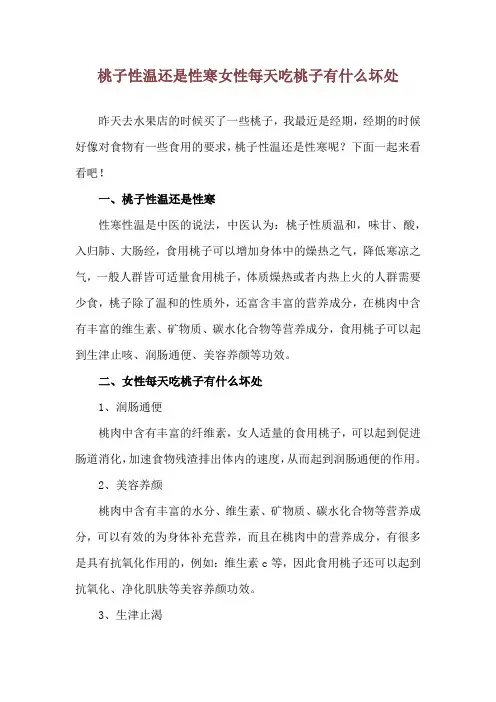 桃子性温还是性寒女性每天吃桃子有什么坏处

昨天去水果店的时候买了一些桃子，我最近是经期，经期的时候好像对食物有一些食用的要求，桃子性温还是性寒呢？下面一起来看看吧！

一、桃子性温还是性寒

性寒性温是中医的说法，中医认为：桃子性质温和，味甘、酸，入归肺、大肠经，食用桃子可以增加身体中的燥热之气，降低寒凉之气，一般人群皆可适量食用桃子，体质燥热或者内热上火的人群需要少食，桃子除了温和的性质外，还富含丰富的营养成分，在桃肉中含有丰富的维生素、矿物质、碳水化合物等营养成分，食用桃子可以起到生津止咳、润肠通便、美容养颜等功效。

二、女性每天吃桃子有什么坏处

1、润肠通便

桃肉中含有丰富的纤维素，女人适量的食用桃子，可以起到促进肠道消化，加速食物残渣排出体内的速度，从而起到润肠通便的作用。

2、美容养颜

桃肉中含有丰富的水分、维生素、矿物质、碳水化合物等营养成分，可以有效的为身体补充营养，而且在桃肉中的营养成分，有很多是具有抗氧化作用的，例如：维生素 c 等，因此食用桃子还可以起到抗氧化、净化肌肤等美容养颜功效。

3、生津止渴